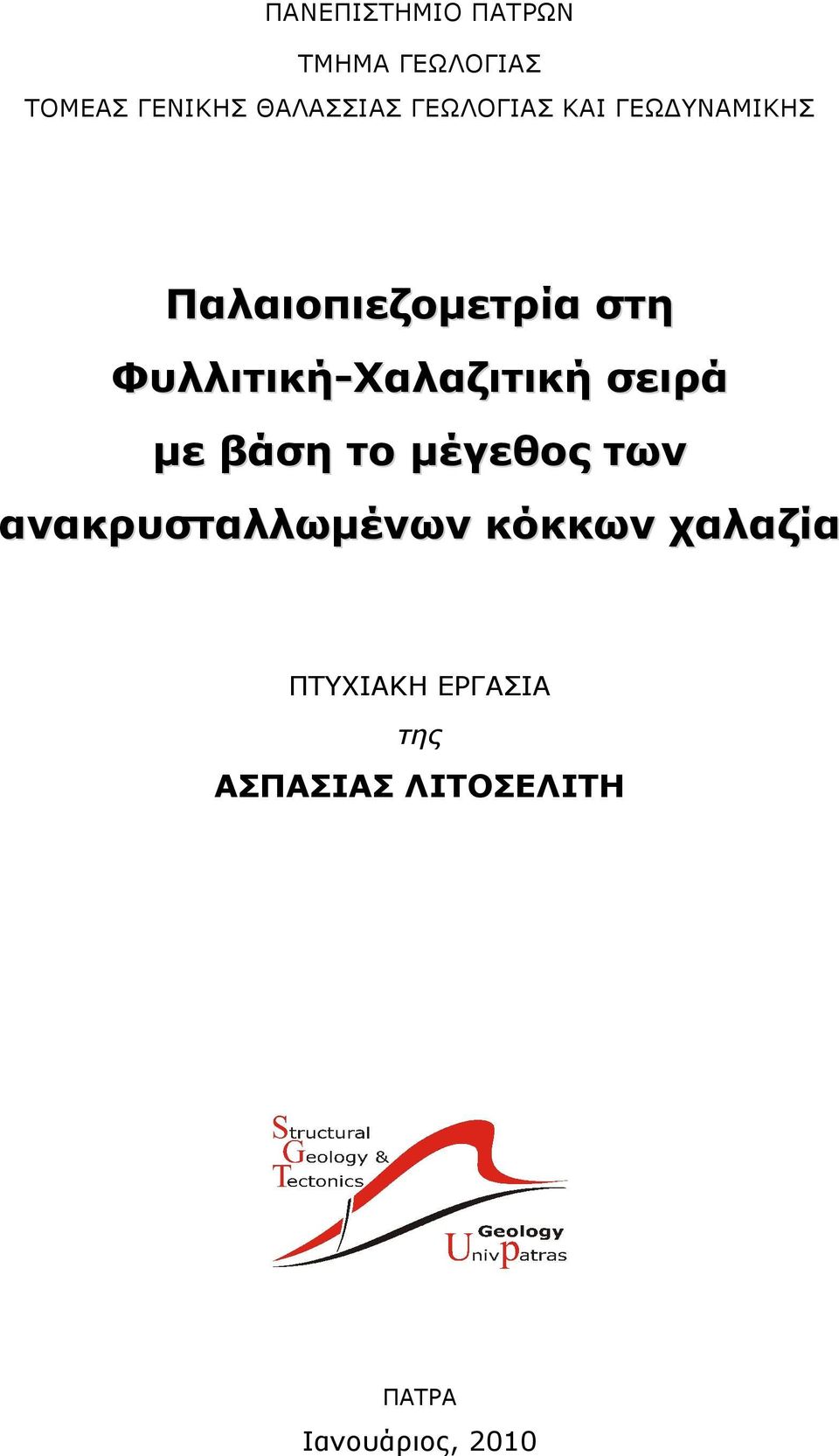 ΠΑΝΕΠΙΣΤΗΜΙΟ ΠΑΤΡΩΝ

ΤΜΗΜΑ ΓΕΩΛΟΓΙΑΣ

ΤΟΜΕΑΣ ΓΕΝΙΚΗΣ ΘΑΛΑΣΣΙΑΣ ΓΕΩΛΟΓΙΑΣ ΚΑΙ ΓΕΩΔΥΝΑΜΙΚΗΣ

Παλαιοπιεζομετρία στη Φυλλιτική-Χαλαζιτική σειρά με βάση το μέγεθος των ανακρυσταλλωμένων κόκκων χαλαζία

ΠΤΥΧΙΑΚΗ ΕΡΓΑΣΙΑ

της

ΑΣΠΑΣΙΑΣ ΛΙΤΟΣΕΛΙΤΗ

Structural Geology & Tectonics

Geology UnivPatras

ΠΑΤΡΑ

Ιανουάριος, 2010